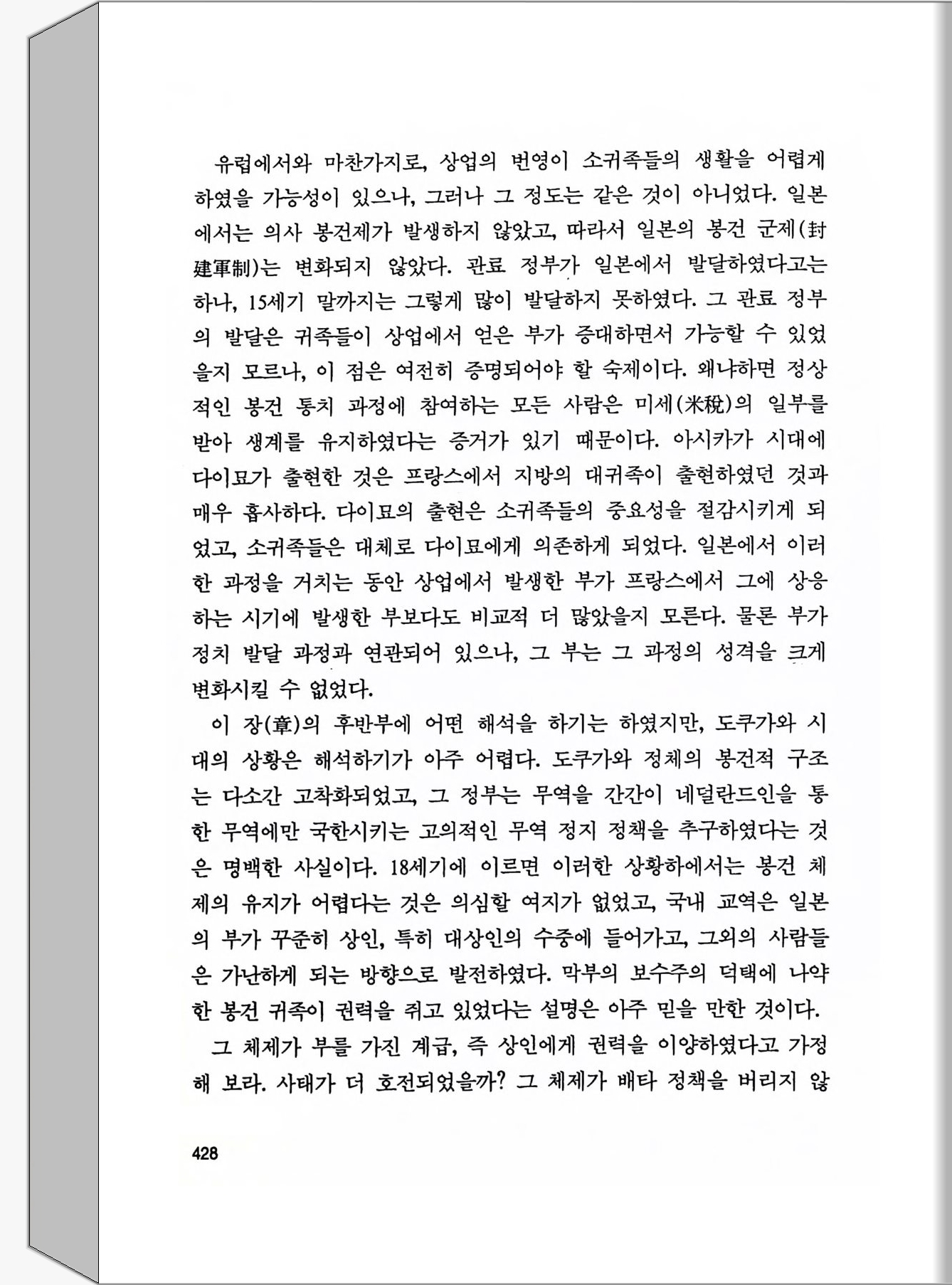 유럽에서와 마찬가지로, 상업의 번영이 소귀족들의 생활을 어렵게 하였을 가능성이 있으나, 그러나 그 정도는 같은 것이 아니었다. 일본에서는 의사 봉건제가 발생하지 않았고, 따라서 일본의 봉건 군제(封建軍制)는 변화되지 않았다. 관료 정부가 일본에서 발달하였다고는 하나, 15세기 말까지는 그렇게 많이 발달하지 못하였다. 그 관료 정부의 발달은 귀족들이 상업에서 얻은 부가 증대하면서 가능할 수 있었을지 모르나, 이 점은 여전히 증명되어야 할 숙제이다. 왜냐하면 정상적인 봉건 통치 과정에 참여하는 모든 사람은 미세(米稅)의 일부를 받아 생계를 유지하였다는 증거가 있기 때문이다. 아시카가 시대에 다이묘가 출현한 것은 프랑스에서 지방의 대귀족이 출현하였던 것과 매우 흡사하다. 다이묘의 출현은 소귀족들의 중요성을 절감시키게 되었고, 소귀족들은 대체로 다이묘에게 의존하게 되었다. 일본에서 이러한 과정을 거치는 동안 상업에서 발생한 부가 프랑스에서 그에 상응하는 시기에 발생한 부보다도 비교적 더 많았을지 모른다. 물론 부가 정치 발달 과정과 연관되어 있으나, 그 부는 그 과정의 성격을 크게 변화시킬 수 없었다.

이 장(章)의 후반부에 어떤 해석을 하기는 하였지만, 도쿠가와 시대의 상황은 해석하기가 아주 어렵다. 도쿠가와 정체의 봉건적 구조는 다소간 고착화되었고, 그 정부는 무역을 간간이 네덜란드인을 통한 무역에만 국한시키는 고의적인 무역 정지 정책을 추구하였다는 것은 명백한 사실이다. 18세기에 이르면 이러한 상황하에서는 봉건 체제의 유지가 어렵다는 것은 의심할 여지가 없었고, 국내 교역은 일본의 부가 꾸준히 상인, 특히 대상인의 수중에 들어가고, 그외의 사람들은 가난하게 되는 방향으로 발전하였다. 막부의 보수주의 덕택에 나약한 봉건 귀족이 권력을 쥐고 있었다는 설명은 아주 믿을 만한 것이다.

그 체제가 부를 가진 계급, 즉 상인에게 권력을 이양하였다고 가정해 보라. 사태가 더 호전되었을까? 그 체제가 배타 정책을 버리지 않

428